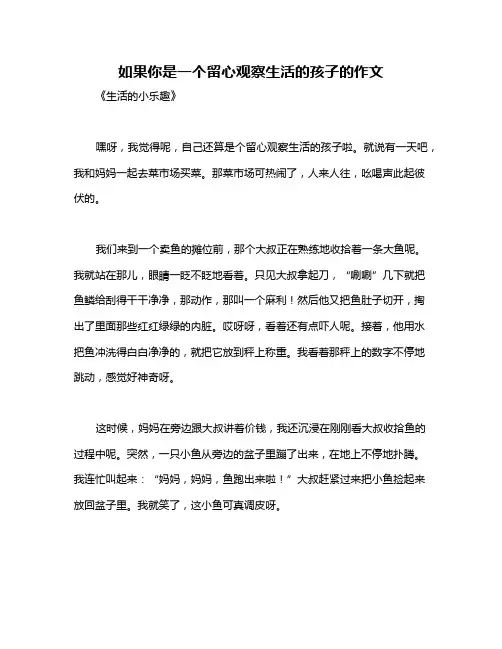 如果你是一个留心观察生活的孩子的作文

《生活的小乐趣》

嘿呀，我觉得呢，自己还算是个留心观察生活的孩子啦。就说有一天吧，我和妈妈一起去菜市场买菜。那菜市场可热闹了，人来人往，吆喝声此起彼伏的。

我们来到一个卖鱼的摊位前，那个大叔正在熟练地收拾着一条大鱼呢。我就站在那儿，眼睛一眨不眨地看着。只见大叔拿起刀，“唰唰”几下就把鱼鳞给刮得干干净净，那动作，那叫一个麻利！然后他又把鱼肚子切开，掏出了里面那些红红绿绿的内脏。哎呀呀，看着还有点吓人呢。接着，他用水把鱼冲洗得白白净净的，就把它放到秤上称重。我看着那秤上的数字不停地跳动，感觉好神奇呀。

这时候，妈妈在旁边跟大叔讲着价钱，我还沉浸在刚刚看大叔收拾鱼的过程中呢。突然，一只小鱼从旁边的盆子里蹦了出来，在地上不停地扑腾。我连忙叫起来：“妈妈，妈妈，鱼跑出来啦！”大叔赶紧过来把小鱼捡起来放回盆子里。我就笑了，这小鱼可真调皮呀。